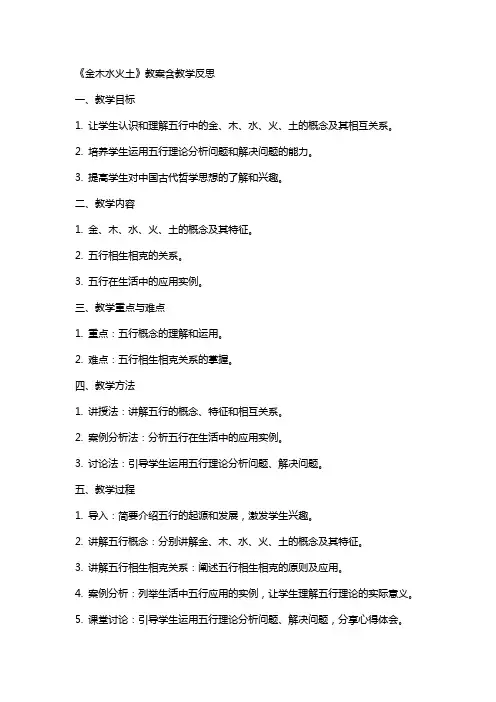 《金木水火土》教案含教学反思

一、教学目标

1. 让学生认识和理解五行中的金、木、水、火、土的概念及其相互关系。

2. 培养学生运用五行理论分析问题和解决问题的能力。

3. 提高学生对中国古代哲学思想的了解和兴趣。

二、教学内容

1. 金、木、水、火、土的概念及其特征。

2. 五行相生相克的关系。

3. 五行在生活中的应用实例。

三、教学重点与难点

1. 重点：五行概念的理解和运用。

2. 难点：五行相生相克关系的掌握。

四、教学方法

1. 讲授法：讲解五行的概念、特征和相互关系。

2. 案例分析法：分析五行在生活中的应用实例。

3. 讨论法：引导学生运用五行理论分析问题、解决问题。

五、教学过程

1. 导入：简要介绍五行的起源和发展，激发学生兴趣。

2. 讲解五行概念：分别讲解金、木、水、火、土的概念及其特征。

3. 讲解五行相生相克关系：阐述五行相生相克的原则及应用。

4. 案例分析：列举生活中五行应用的实例，让学生理解五行理论的实际意义。

5. 课堂讨论：引导学生运用五行理论分析问题、解决问题，分享心得体会。